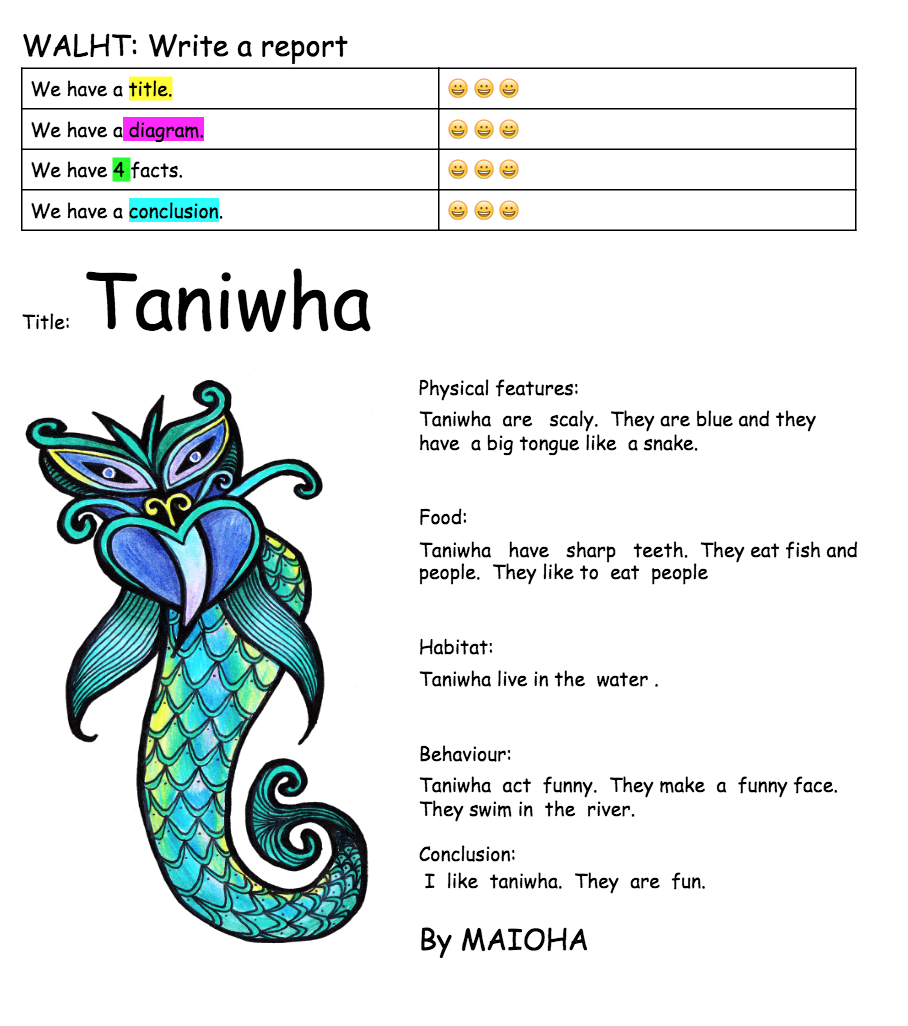 WALHT: Write a report

| We have a title. | 😀😀😀 |
|---|---|
| We have a diagram. | 😀😀😀 |
| We have 4 facts. | 😀😀😀 |
| We have a conclusion. | 😀😀😀 |

Title: Taniwha

Physical features:

Taniwha are scaly. They are blue and they have a big tongue like a snake.

Food:

Taniwha have sharp teeth. They eat fish and people. They like to eat people

Habitat:

Taniwha live in the water .

Behaviour:

Taniwha act funny. They make a funny face. They swim in the river.

Conclusion:

I like taniwha. They are fun.

By MAIOHA